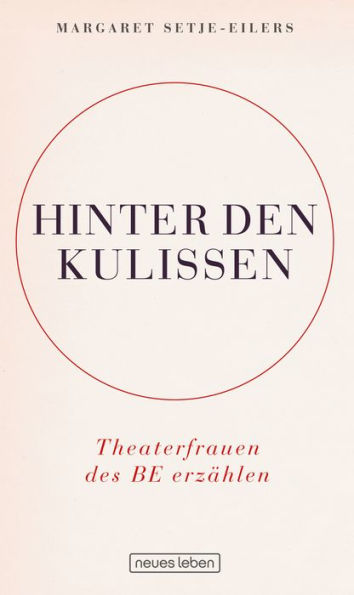 MARGARET SETJE-EILERS

HINTER DEN KULISSEN

Theaterfrauen des BE erzählen

neues leben